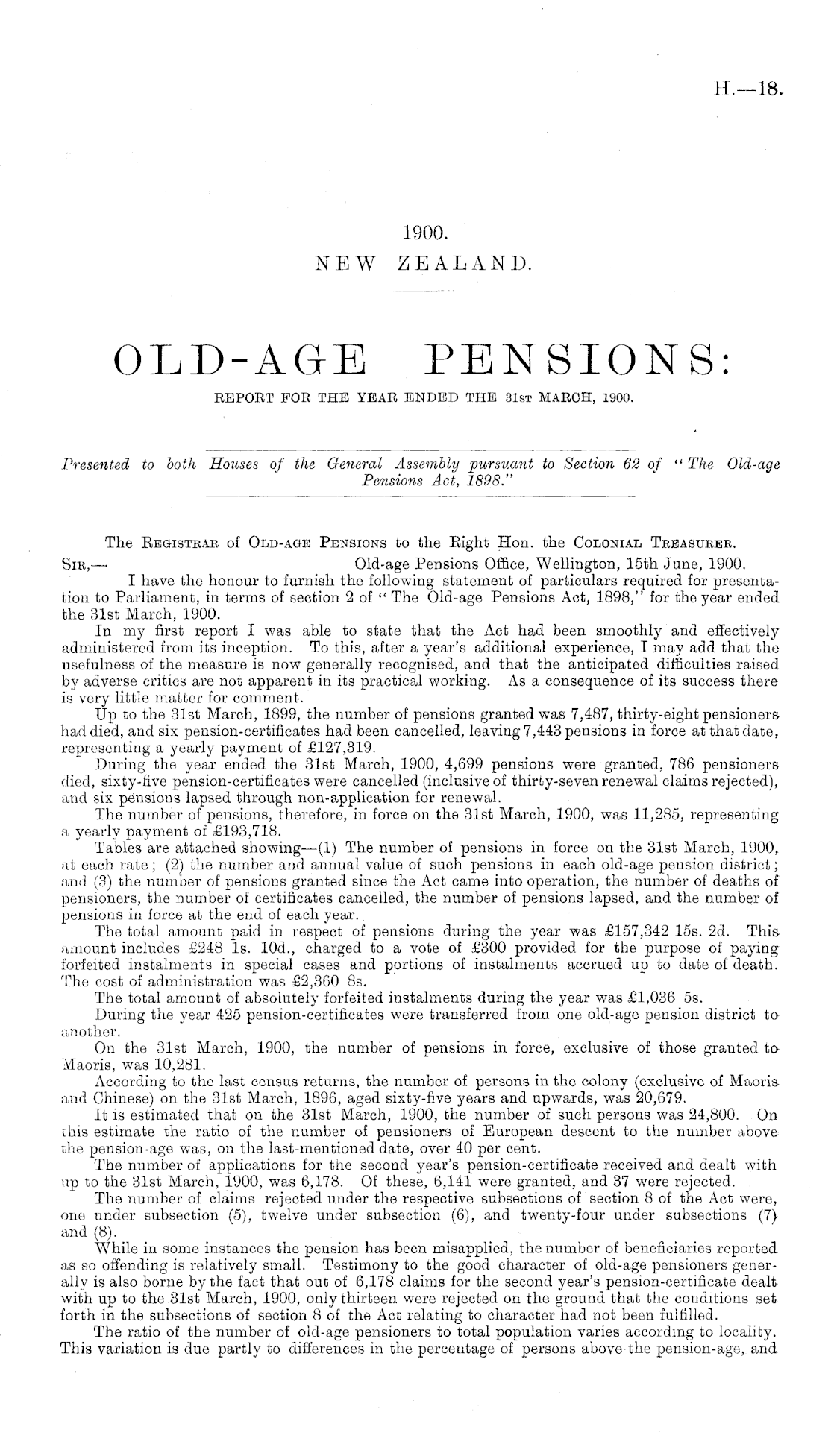 H.—18.

1900.
NEW ZEALAND.

OLD-AGE PENSIONS:
REPORT FOR THE YEAR ENDED THE 31ST MARCH, 1900.

Presented to both Houses of the General Assembly pursuant to Section 62 of "The Old-age Pensions Act, 1898."

The REGISTRAR of OLD-AGE PENSIONS to the Right Hon. the COLONIAL TREASURER.

SIR,— Old-age Pensions Office, Wellington, 15th June, 1900.

I have the honour to furnish the following statement of particulars required for presentation to Parliament, in terms of section 2 of "The Old-age Pensions Act, 1898," for the year ended the 31st March, 1900.

In my first report I was able to state that the Act had been smoothly and effectively administered from its inception. To this, after a year's additional experience, I may add that the usefulness of the measure is now generally recognised, and that the anticipated difficulties raised by adverse critics are not apparent in its practical working. As a consequence of its success there is very little matter for comment.

Up to the 31st March, 1899, the number of pensions granted was 7,487, thirty-eight pensioners had died, and six pension-certificates had been cancelled, leaving 7,443 pensions in force at that date, representing a yearly payment of £127,319.

During the year ended the 31st March, 1900, 4,699 pensions were granted, 786 pensioners died, sixty-five pension-certificates were cancelled (inclusive of thirty-seven renewal claims rejected), and six pensions lapsed through non-application for renewal.

The number of pensions, therefore, in force on the 31st March, 1900, was 11,285, representing a yearly payment of £193,718.

Tables are attached showing—(1) The number of pensions in force on the 31st March, 1900, at each rate; (2) the number and annual value of such pensions in each old-age pension district; and (3) the number of pensions granted since the Act came into operation, the number of deaths of pensioners, the number of certificates cancelled, the number of pensions lapsed, and the number of pensions in force at the end of each year.

The total amount paid in respect of pensions during the year was £157,342 15s. 2d. This amount includes £248 1s. 10d., charged to a vote of £300 provided for the purpose of paying forfeited instalments in special cases and portions of instalments accrued up to date of death. The cost of administration was £2,360 8s.

The total amount of absolutely forfeited instalments during the year was £1,036 5s.

During the year 425 pension-certificates were transferred from one old-age pension district to another.

On the 31st March, 1900, the number of pensions in force, exclusive of those granted to Maoris, was 10,281.

According to the last census returns, the number of persons in the colony (exclusive of Maoris and Chinese) on the 31st March, 1896, aged sixty-five years and upwards, was 20,679.

It is estimated that on the 31st March, 1900, the number of such persons was 24,800. On this estimate the ratio of the number of pensioners of European descent to the number above the pension-age was, on the last-mentioned date, over 40 per cent.

The number of applications for the second year's pension-certificate received and dealt with up to the 31st March, 1900, was 6,178. Of these, 6,141 were granted, and 37 were rejected.

The number of claims rejected under the respective subsections of section 8 of the Act were, one under subsection (5), twelve under subsection (6), and twenty-four under subsections (7) and (8).

While in some instances the pension has been misapplied, the number of beneficiaries reported as so offending is relatively small. Testimony to the good character of old-age pensioners generally is also borne by the fact that out of 6,178 claims for the second year's pension-certificate dealt with up to the 31st March, 1900, only thirteen were rejected on the ground that the conditions set forth in the subsections of section 8 of the Act relating to character had not been fulfilled.

The ratio of the number of old-age pensioners to total population varies according to locality. This variation is due partly to differences in the percentage of persons above the pension-age, and